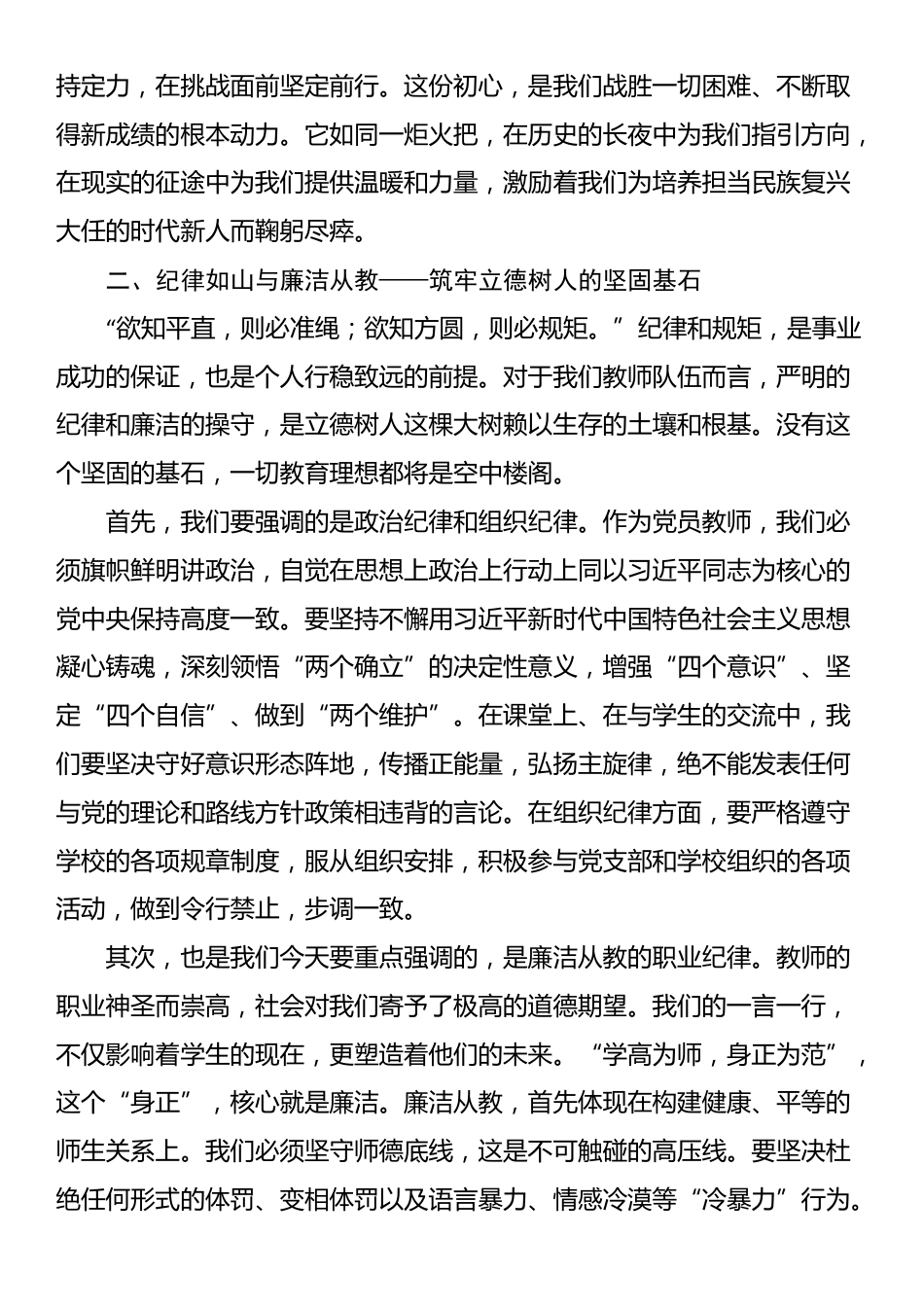 持定力，在挑战面前坚定前行。这份初心，是我们战胜一切困难、不断取得新成绩的根本动力。它如同一炬火把，在历史的长夜中为我们指引方向，在现实的征途中为我们提供温暖和力量，激励着我们为培养担当民族复兴大任的时代新人而鞠躬尽瘁。

二、纪律如山与廉洁从教——筑牢立德树人的坚固基石

“欲知平直，则必准绳；欲知方圆，则必规矩。”纪律和规矩，是事业成功的保证，也是个人行稳致远的前提。对于我们教师队伍而言，严明的纪律和廉洁的操守，是立德树人这棵大树赖以生存的土壤和根基。没有这个坚固的基石，一切教育理想都将是空中楼阁。

首先，我们要强调的是政治纪律和组织纪律。作为党员教师，我们必须旗帜鲜明讲政治，自觉在思想上政治上行动上同以习近平同志为核心的党中央保持高度一致。要坚持不懈用习近平新时代中国特色社会主义思想凝心铸魂，深刻领悟“两个确立”的决定性意义，增强“四个意识”、坚定“四个自信”、做到“两个维护”。在课堂上、在与学生的交流中，我们要坚决守好意识形态阵地，传播正能量，弘扬主旋律，绝不能发表任何与党的理论和路线方针政策相违背的言论。在组织纪律方面，要严格遵守学校的各项规章制度，服从组织安排，积极参与党支部和学校组织的各项活动，做到令行禁止，步调一致。

其次，也是我们今天要重点强调的，是廉洁从教的职业纪律。教师的职业神圣而崇高，社会对我们寄予了极高的道德期望。我们的一言一行，不仅影响着学生的现在，更塑造着他们的未来。“学高为师，身正为范”，这个“身正”，核心就是廉洁。廉洁从教，首先体现在构建健康、平等的师生关系上。我们必须坚守师德底线，这是不可触碰的高压线。要坚决杜绝任何形式的体罚、变相体罚以及语言暴力、情感冷漠等“冷暴力”行为。